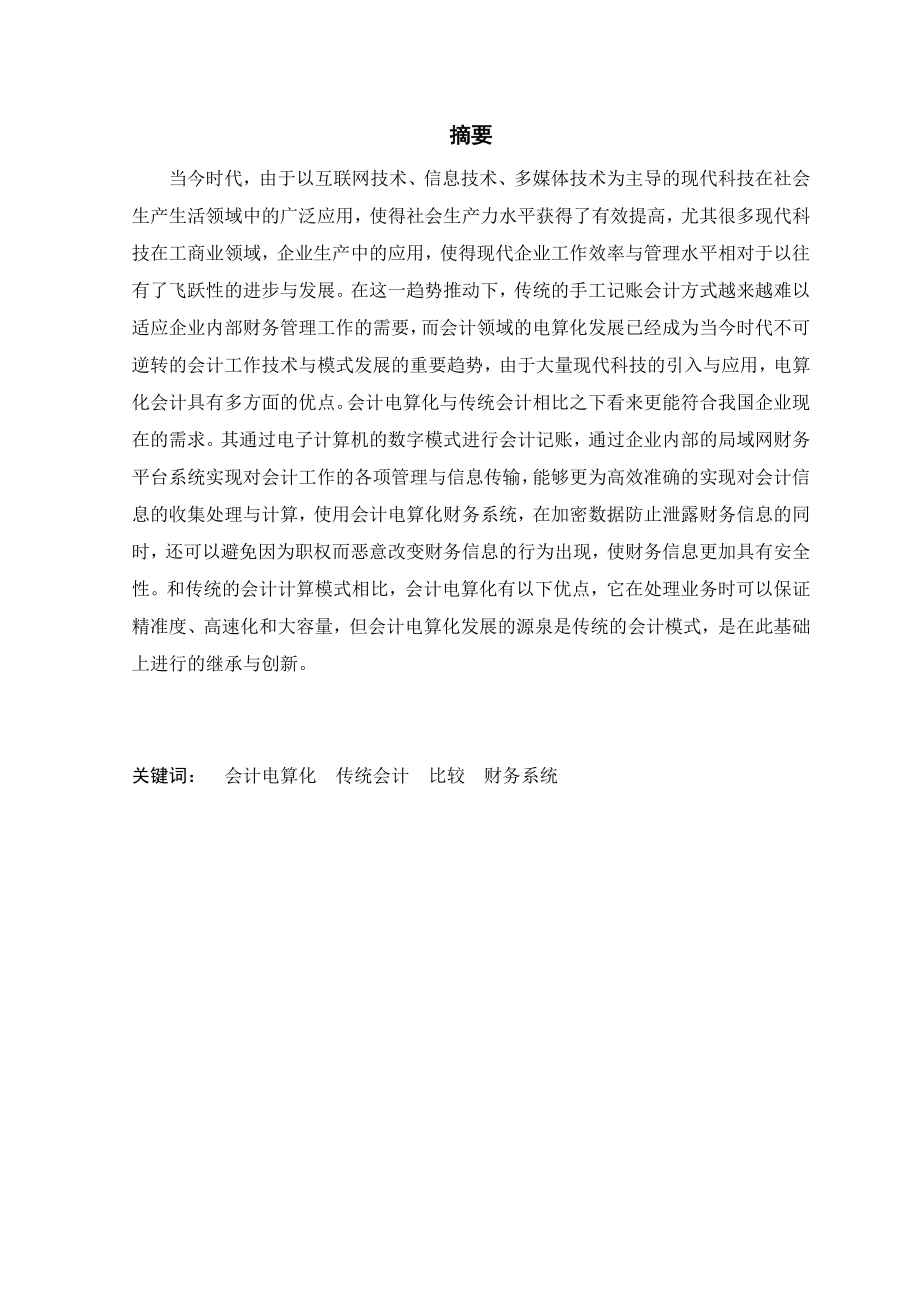 摘要

当今时代，由于以互联网技术、信息技术、多媒体技术为主导的现代科技在社会生产生活领域中的广泛应用，使得社会生产力水平获得了有效提高，尤其很多现代科技在工商业领域，企业生产中的应用，使得现代企业工作效率与管理水平相对于以往有了飞跃性的进步与发展。在这一趋势推动下，传统的手工记账会计方式越来越难以适应企业内部财务管理工作的需要，而会计领域的电算化发展已经成为当今时代不可逆转的会计工作技术与模式发展的重要趋势，由于大量现代科技的引入与应用，电算化会计具有多方面的优点。会计电算化与传统会计相比之下看来更能符合我国企业现在的需求。其通过电子计算机的数字模式进行会计记账，通过企业内部的局域网财务平台系统实现对会计工作的各项管理与信息传输，能够更为高效准确的实现对会计信息的收集处理与计算，使用会计电算化财务系统，在加密数据防止泄露财务信息的同时，还可以避免因为职权而恶意改变财务信息的行为出现，使财务信息更加具有安全性。和传统的会计计算模式相比，会计电算化有以下优点，它在处理业务时可以保证精准度、高速化和大容量，但会计电算化发展的源泉是传统的会计模式，是在此基础上进行的继承与创新。

关键词：　会计电算化　传统会计　比较　财务系统